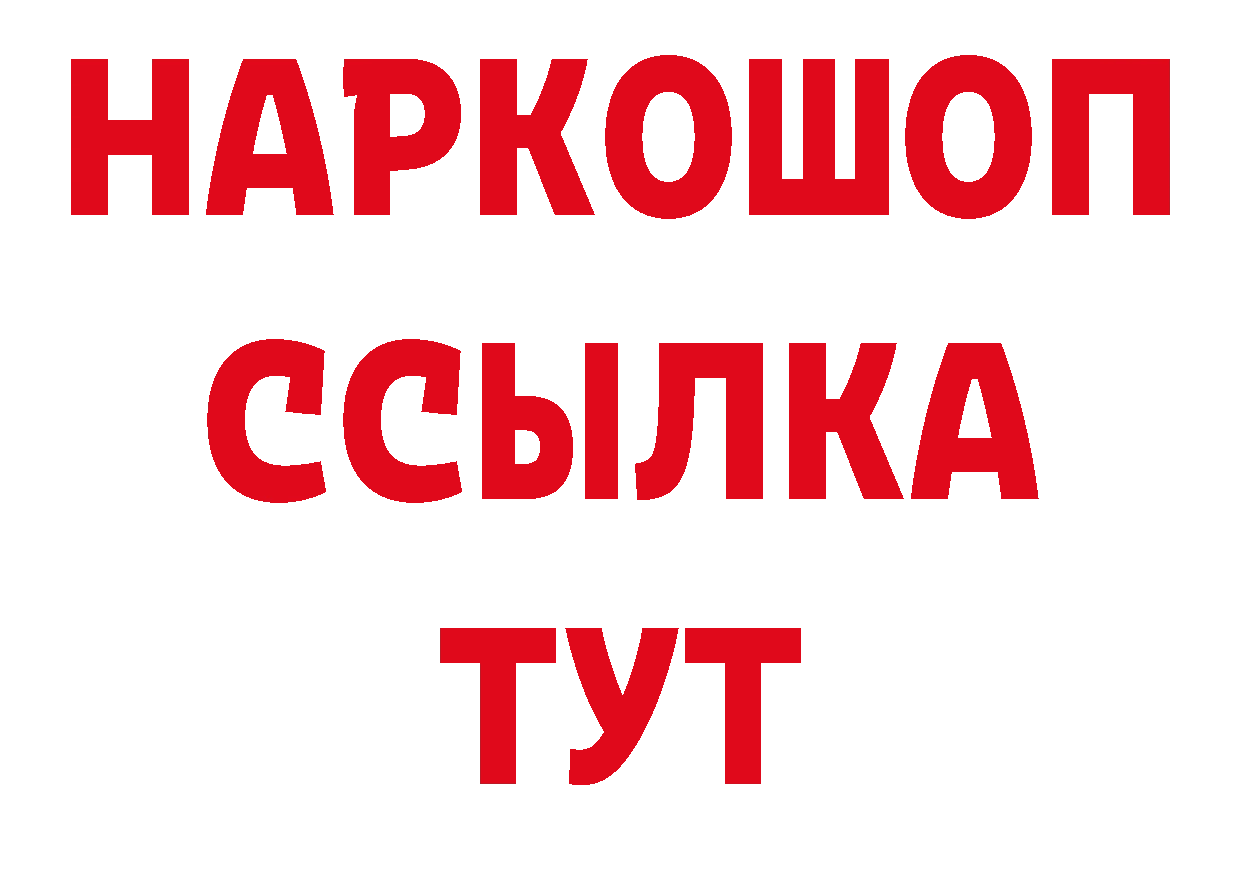 НАРКОШОП
ССЫЛКА
ТУТ